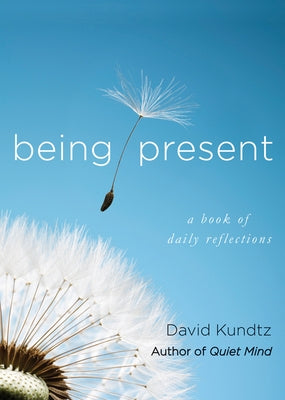 being present

a book of daily reflections

David Kundtz

Author of Quiet Mind